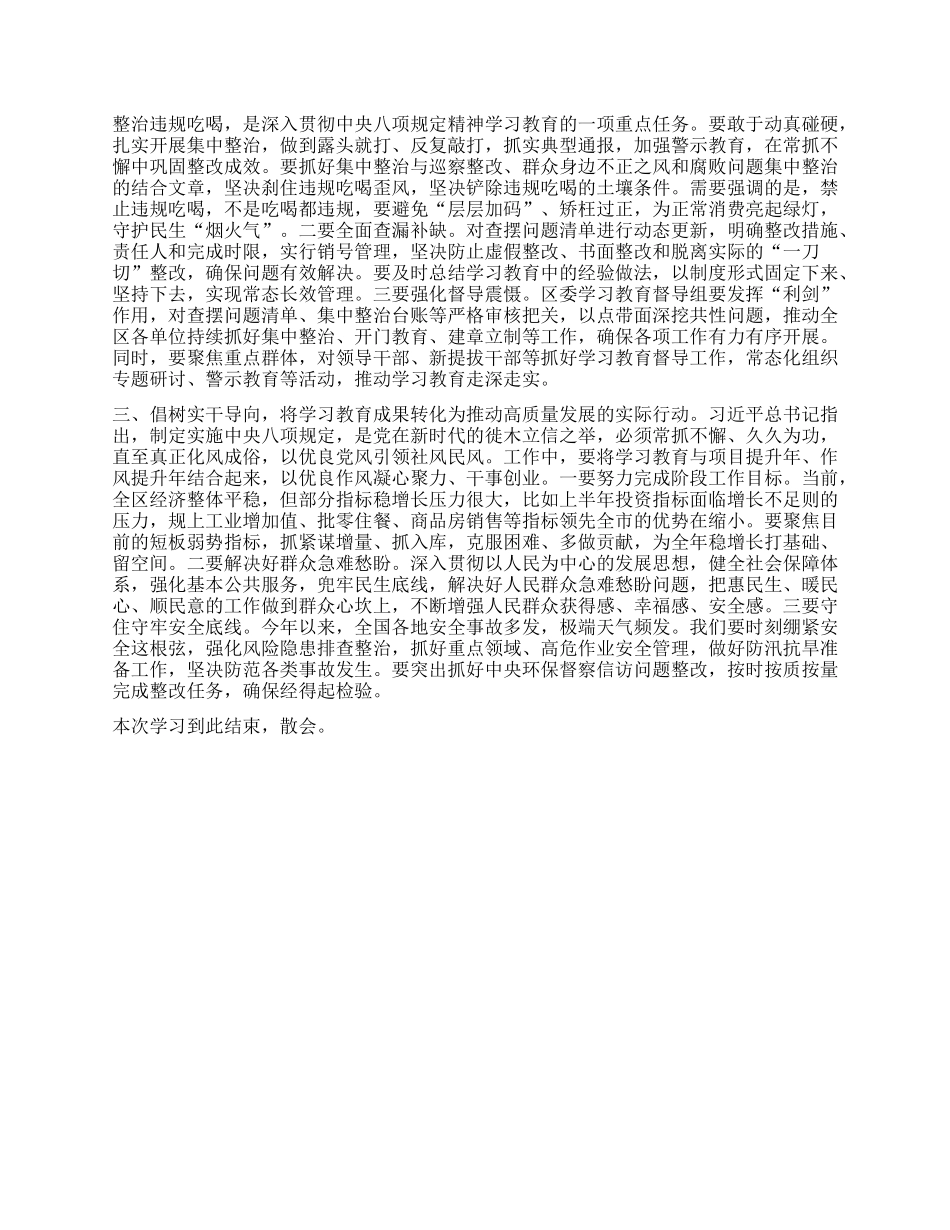 整治违规吃喝，是深入贯彻中央八项规定精神学习教育的一项重点任务。要敢于动真碰硬，扎实开展集中整治，做到露头就打、反复敲打，抓实典型通报，加强警示教育，在常抓不懈中巩固整改成效。要抓好集中整治与巡察整改、群众身边不正之风和腐败问题集中整治的结合文章，坚决刹住违规吃喝歪风，坚决铲除违规吃喝的土壤条件。需要强调的是，禁止违规吃喝，不是吃喝都违规，要避免“层层加码”、矫枉过正，为正常消费亮起绿灯，守护民生“烟火气”。二要全面查漏补缺。对查摆问题清单进行动态更新，明确整改措施、责任人和完成时限，实行销号管理，坚决防止虚假整改、书面整改和脱离实际的“一刀切”整改，确保问题有效解决。要及时总结学习教育中的经验做法，以制度形式固定下来、坚持下去，实现常态长效管理。三要强化督导震慑。区委学习教育督导组要发挥“利剑”作用，对查摆问题清单、集中整治台账等严格审核把关，以点带面深挖共性问题，推动全区各单位持续抓好集中整治、开门教育、建章立制等工作，确保各项工作有力有序开展。同时，要聚焦重点群体，对领导干部、新提拔干部等抓好学习教育督导工作，常态化组织专题研讨、警示教育等活动，推动学习教育走深走实。

三、倡树实干导向，将学习教育成果转化为推动高质量发展的实际行动。习近平总书记指出，制定实施中央八项规定，是党在新时代的徙木立信之举，必须常抓不懈、久久为功，直至真正化风成俗，以优良党风引领社风民风。工作中，要将学习教育与项目提升年、作风提升年结合起来，以优良作风凝心聚力、干事创业。一要努力完成阶段工作目标。当前，全区经济整体平稳，但部分指标稳增长压力很大，比如上半年投资指标面临增长不足则的压力，规上工业增加值、批零住餐、商品房销售等指标领先全市的优势在缩小。要聚焦目前的短板弱势指标，抓紧谋增量、抓入库，克服困难、多做贡献，为全年稳增长打基础、留空间。二要解决好群众急难愁盼。深入贯彻以人民为中心的发展思想，健全社会保障体系，强化基本公共服务，兜牢民生底线，解决好人民群众急难愁盼问题，把惠民生、暖民心、顺民意的工作做到群众心坎上，不断增强人民群众获得感、幸福感、安全感。三要守住守牢安全底线。今年以来，全国各地安全事故多发，极端天气频发。我们要时刻绷紧安全这根弦，强化风险隐患排查整治，抓好重点领域、高危作业安全管理，做好防汛抗旱准备工作，坚决防范各类事故发生。要突出抓好中央环保督察信访问题整改，按时按质按量完成整改任务，确保经得起检验。

本次学习到此结束，散会。